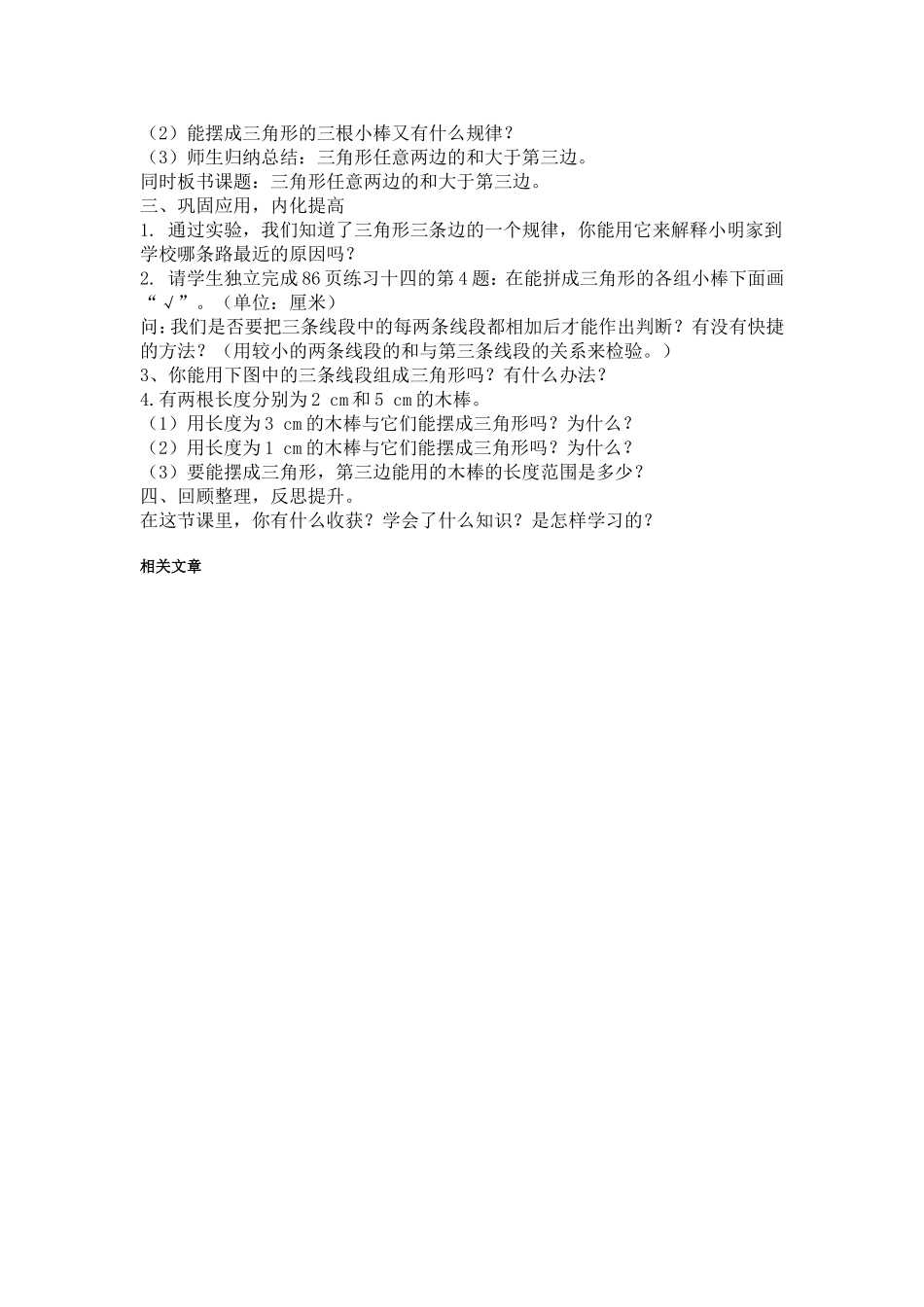 （2）能摆成三角形的三根小棒又有什么规律？
（3）师生归纳总结：三角形任意两边的和大于第三边。
同时板书课题：三角形任意两边的和大于第三边。
三、巩固应用，内化提高
1. 通过实验，我们知道了三角形三条边的一个规律，你能用它来解释小明家到学校哪条路最近的原因吗？
2. 请学生独立完成86页练习十四的第4题：在能拼成三角形的各组小棒下面画“√”。（单位：厘米）
问：我们是否要把三条线段中的每两条线段都相加后才能作出判断？有没有快捷的方法？（用较小的两条线段的和与第三条线段的关系来检验。）
3、你能用下图中的三条线段组成三角形吗？有什么办法？
4.有两根长度分别为2 cm和5 cm的木棒。
（1）用长度为3 cm的木棒与它们能摆成三角形吗？为什么？
（2）用长度为1 cm的木棒与它们能摆成三角形吗？为什么？
（3）要能摆成三角形，第三边能用的木棒的长度范围是多少？
四、回顾整理，反思提升。
在这节课里，你有什么收获？学会了什么知识？是怎样学习的？

相关文章